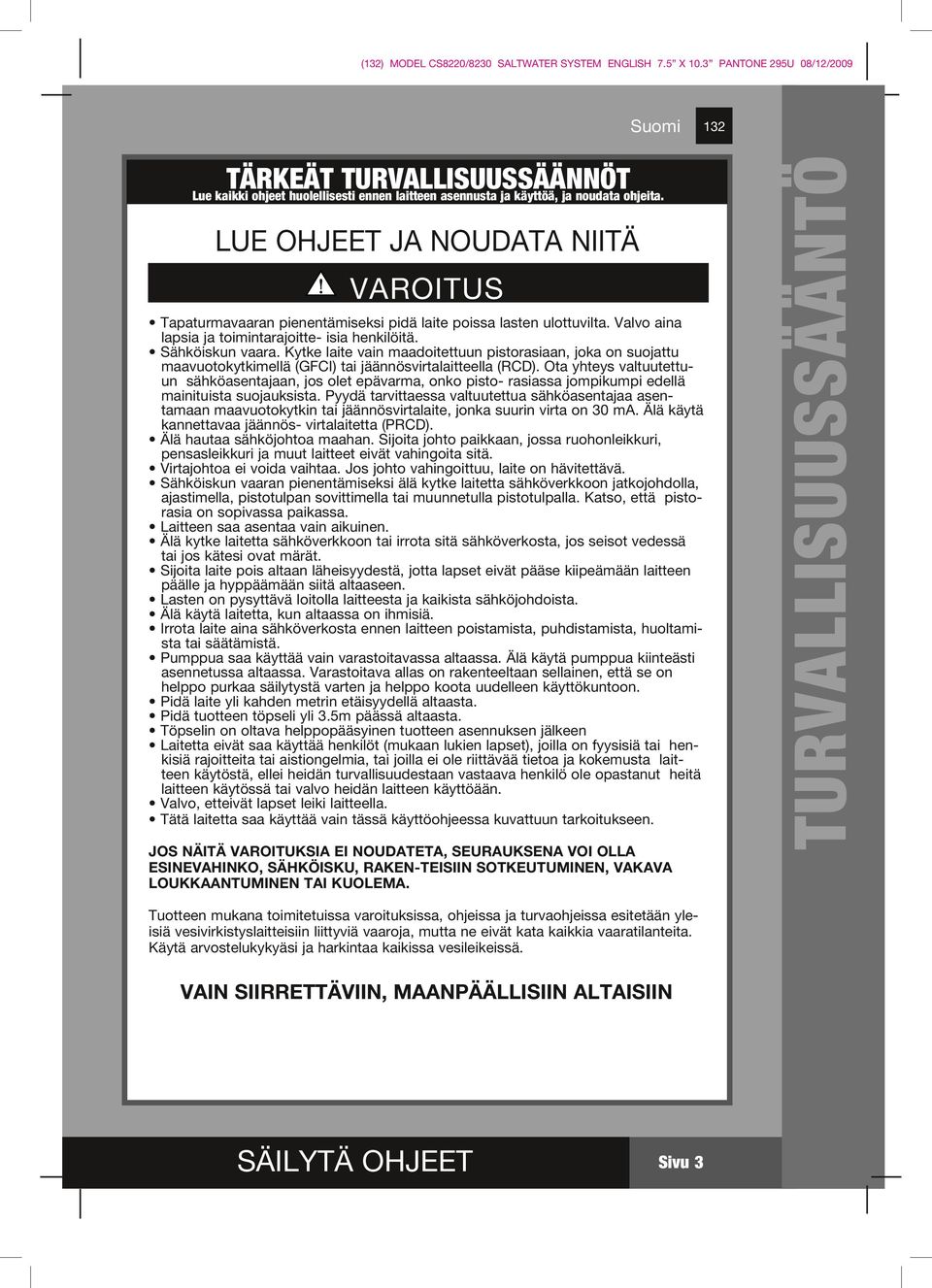 (132) MODEL CS8220/8230 SALTWATER SYSTEM ENGLISH 7.5" X 10.3" PANTONE 295U 08/12/2009

Suomi 132

TÄRKEÄT TURVALLISUUSSÄÄNNÖT
Lue kaikki ohjeet huolellisesti ennen laitteen asennusta ja käyttöä, ja noudata ohjeita.

LUE OHJEET JA NOUDATA NIITÄ

VAROITUS

• Tapaturmavaaran pienentämiseksi pidä laite poissa lasten ulottuvilta. Valvo aina lapsia ja toimintarajoitte- isia henkilöitä.
• Sähköiskun vaara. Kytke laite vain maadoitettuun pistorasiaan, joka on suojattu maavuotokytkimellä (GFCI) tai jäännösvirtalaitteella (RCD). Ota yhteys valtuutettuun sähköasentajaan, jos olet epävarma, onko pisto- rasiassa jompikumpi edellä mainituista suojauksista. Pyydä tarvittaessa valtuutettua sähköasentajaa asentamaan maavuotokytkin tai jäännösvirtalaite, jonka suurin virta on 30 mA. Älä käytä kannettavaa jäännös- virtalaitetta (PRCD).
• Älä hautaa sähköjohtoa maahan. Sijoita johto paikkaan, jossa ruohonleikkuri, pensasleikkuri ja muut laitteet eivät vahingoita sitä.
• Virtajohtoa ei voida vaihtaa. Jos johto vahingoittuu, laite on hävitettävä.
• Sähköiskun vaaran pienentämiseksi älä kytke laitetta sähköverkkoon jatkojohdolla, ajastimella, pistotulpan sovittimella tai muunnetulla pistotulpalla. Katso, että pistorasia on sopivassa paikassa.
• Laitteen saa asentaa vain aikuinen.
• Älä kytke laitetta sähköverkkoon tai irrota sitä sähköverkosta, jos seisot vedessä tai jos kätesi ovat märät.
• Sijoita laite pois altaan läheisyydestä, jotta lapset eivät pääse kiipeämään laitteen päälle ja hyppäämään siitä altaaseen.
• Lasten on pysyttävä loitolla laitteesta ja kaikista sähköjohdoista.
• Älä käytä laitetta, kun altaassa on ihmisiä.
• Irrota laite aina sähköverkosta ennen laitteen poistamista, puhdistamista, huoltamista tai säätämistä.
• Pumppua saa käyttää vain varastoitavassa altaassa. Älä käytä pumppua kiinteästi asennetussa altaassa. Varastoitava allas on rakenteeltaan sellainen, että se on helppo purkaa säilytystä varten ja helppo koota uudelleen käyttökuntoon.
• Pidä laite yli kahden metrin etäisyydellä altaasta.
• Pidä tuotteen töpseli yli 3.5m päässä altaasta.
• Töpselin on oltava helppopääsyinen tuotteen asennuksen jälkeen
• Laitetta eivät saa käyttää henkilöt (mukaan lukien lapset), joilla on fyysisiä tai henkisiä rajoitteita tai aistiongelmia, tai joilla ei ole riittävää tietoa ja kokemusta laitteen käytöstä, ellei heidän turvallisuudestaan vastaava henkilö ole opastanut heitä laitteen käytössä tai valvo heidän laitteen käyttöään.
• Valvo, etteivät lapset leiki laitteella.
• Tätä laitetta saa käyttää vain tässä käyttöohjeessa kuvattuun tarkoitukseen.

JOS NÄITÄ VAROITUKSIA EI NOUDATETA, SEURAUKSENA VOI OLLA ESINEVAHINKO, SÄHKÖISKU, RAKEN-TEISIIN SOTKEUTUMINEN, VAKAVA LOUKKAANTUMINEN TAI KUOLEMA.

Tuotteen mukana toimitetuissa varoituksissa, ohjeissa ja turvaohjeissa esitetään yleisiä vesivirkistyslaitteisiin liittyviä vaaroja, mutta ne eivät kata kaikkia vaaratilanteita. Käytä arvostelukykyäsi ja harkintaa kaikissa vesileikeissä.

VAIN SIIRRETTÄVIIN, MAANPÄÄLLISIIN ALTAISIIN

TURVALLISUUSSÄÄNTÖ

SÄILYTÄ OHJEET

Sivu 3